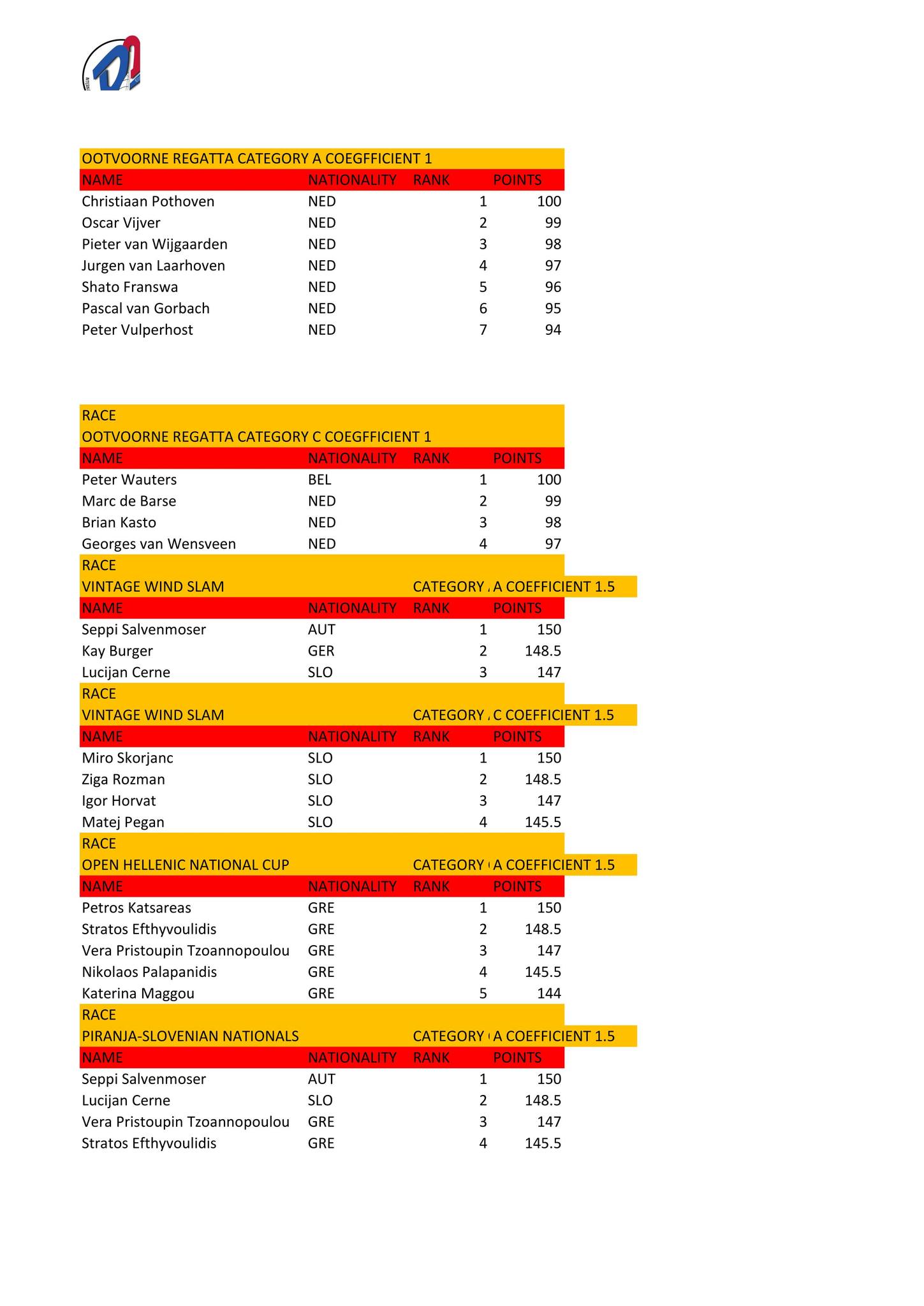 OOTVOORNE REGATTA CATEGORY A COEGFFICIENT 1

| NAME | NATIONALITY | RANK | POINTS |
|---|---|---|---|
| Christiaan Pothoven | NED | 1 | 100 |
| Oscar Vijver | NED | 2 | 99 |
| Pieter van Wijgaarden | NED | 3 | 98 |
| Jurgen van Laarhoven | NED | 4 | 97 |
| Shato Franswa | NED | 5 | 96 |
| Pascal van Gorbach | NED | 6 | 95 |
| Peter Vulperhost | NED | 7 | 94 |

RACE
OOTVOORNE REGATTA CATEGORY C COEGFFICIENT 1

| NAME | NATIONALITY | RANK | POINTS |
|---|---|---|---|
| Peter Wauters | BEL | 1 | 100 |
| Marc de Barse | NED | 2 | 99 |
| Brian Kasto | NED | 3 | 98 |
| Georges van Wensveen | NED | 4 | 97 |

RACE
VINTAGE WIND SLAM CATEGORY A COEFFICIENT 1.5

| NAME | NATIONALITY | RANK | POINTS |
|---|---|---|---|
| Seppi Salvenmoser | AUT | 1 | 150 |
| Kay Burger | GER | 2 | 148.5 |
| Lucijan Cerne | SLO | 3 | 147 |

RACE
VINTAGE WIND SLAM CATEGORY C COEFFICIENT 1.5

| NAME | NATIONALITY | RANK | POINTS |
|---|---|---|---|
| Miro Skorjanc | SLO | 1 | 150 |
| Ziga Rozman | SLO | 2 | 148.5 |
| Igor Horvat | SLO | 3 | 147 |
| Matej Pegan | SLO | 4 | 145.5 |

RACE
OPEN HELLENIC NATIONAL CUP CATEGORY A COEFFICIENT 1.5

| NAME | NATIONALITY | RANK | POINTS |
|---|---|---|---|
| Petros Katsareas | GRE | 1 | 150 |
| Stratos Efthyvoulidis | GRE | 2 | 148.5 |
| Vera Pristoupin Tzoannopoulou | GRE | 3 | 147 |
| Nikolaos Palapanidis | GRE | 4 | 145.5 |
| Katerina Maggou | GRE | 5 | 144 |

RACE
PIRANJA-SLOVENIAN NATIONALS CATEGORY A COEFFICIENT 1.5

| NAME | NATIONALITY | RANK | POINTS |
|---|---|---|---|
| Seppi Salvenmoser | AUT | 1 | 150 |
| Lucijan Cerne | SLO | 2 | 148.5 |
| Vera Pristoupin Tzoannopoulou | GRE | 3 | 147 |
| Stratos Efthyvoulidis | GRE | 4 | 145.5 |